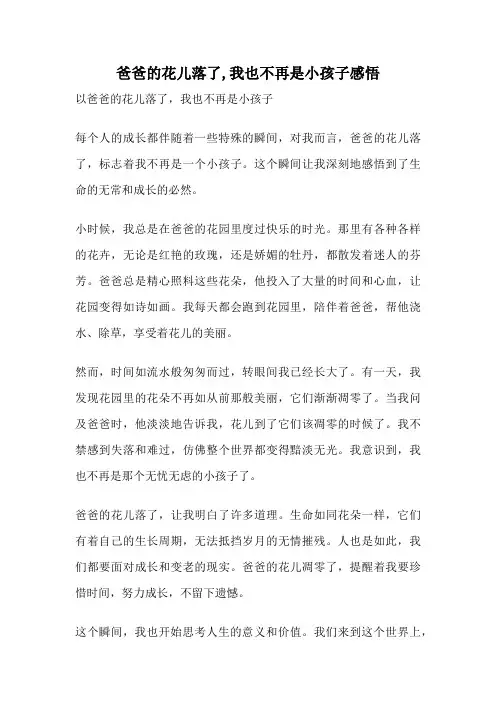 爸爸的花儿落了,我也不再是小孩子感悟

以爸爸的花儿落了，我也不再是小孩子

每个人的成长都伴随着一些特殊的瞬间，对我而言，爸爸的花儿落了，标志着我不再是一个小孩子。这个瞬间让我深刻地感悟到了生命的无常和成长的必然。

小时候，我总是在爸爸的花园里度过快乐的时光。那里有各种各样的花卉，无论是红艳的玫瑰，还是娇媚的牡丹，都散发着迷人的芬芳。爸爸总是精心照料这些花朵，他投入了大量的时间和心血，让花园变得如诗如画。我每天都会跑到花园里，陪伴着爸爸，帮他浇水、除草，享受着花儿的美丽。

然而，时间如流水般匆匆而过，转眼间我已经长大了。有一天，我发现花园里的花朵不再如从前那般美丽，它们渐渐凋零了。当我问及爸爸时，他淡淡地告诉我，花儿到了它们该凋零的时候了。我不禁感到失落和难过，仿佛整个世界都变得黯淡无光。我意识到，我也不再是那个无忧无虑的小孩子了。

爸爸的花儿落了，让我明白了许多道理。生命如同花朵一样，它们有着自己的生长周期，无法抵挡岁月的无情摧残。人也是如此，我们都要面对成长和变老的现实。爸爸的花儿凋零了，提醒着我要珍惜时间，努力成长，不留下遗憾。

这个瞬间，我也开始思考人生的意义和价值。我们来到这个世界上，